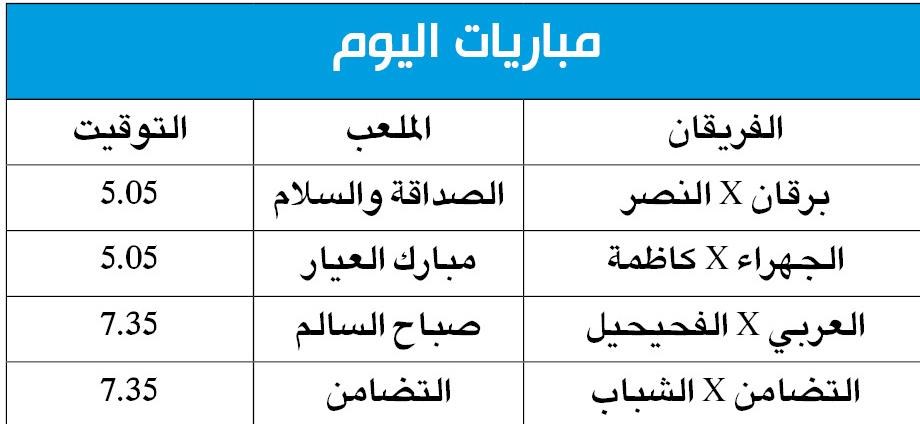 مباريات اليوم

| الفريقان | الملعب | التوقيت |
|---|---|---|
| برقان X النصر | الصداقة والسلام | 5.05 |
| الجهراء X كاظمة | مبارك العيار | 5.05 |
| العربي X الفحيحيل | صباح السالم | 7.35 |
| التضامن X الشباب | التضامن | 7.35 |